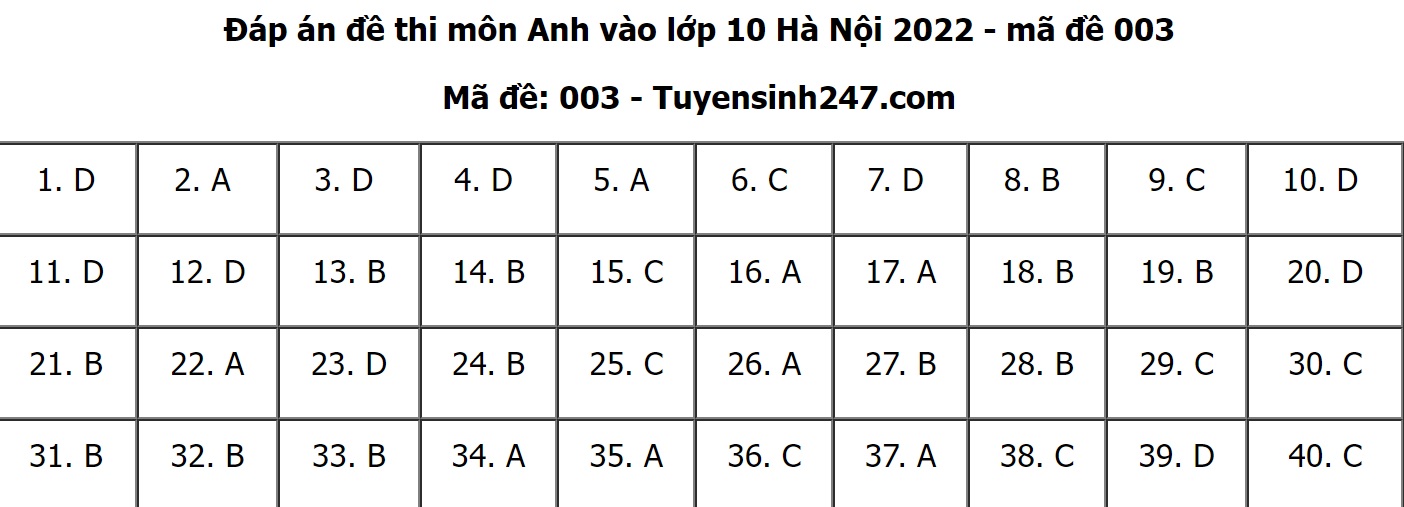 Đáp án đề thi môn Anh vào lớp 10 Hà Nội 2022 - mã đề 003

Mã đề: 003 - Tuyensinh247.com

| 1. D | 2. A | 3. D | 4. D | 5. A | 6. C | 7. D | 8. B | 9. C | 10. D |
|---|---|---|---|---|---|---|---|---|---|
| 11. D | 12. D | 13. B | 14. B | 15. C | 16. A | 17. A | 18. B | 19. B | 20. D |
| 21. B | 22. A | 23. D | 24. B | 25. C | 26. A | 27. B | 28. B | 29. C | 30. C |
| 31. B | 32. B | 33. B | 34. A | 35. A | 36. C | 37. A | 38. C | 39. D | 40. C |